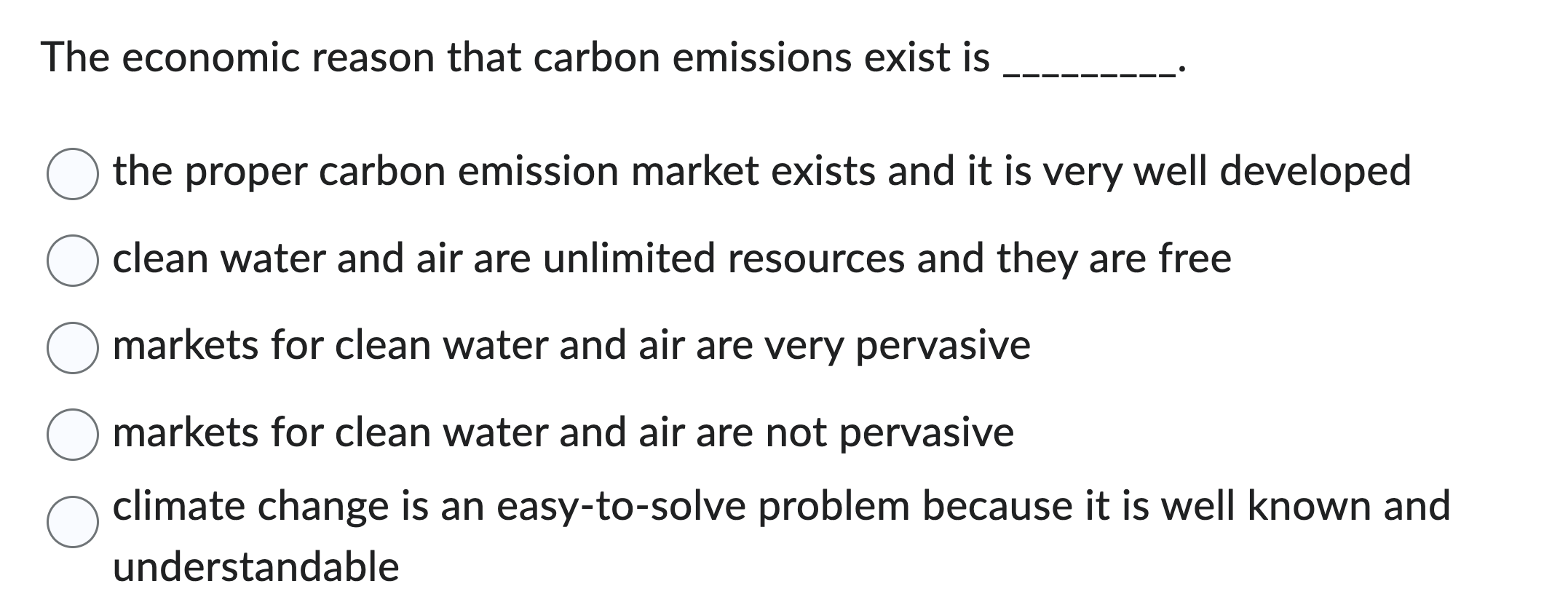 The economic reason that carbon emissions exist is _________.

the proper carbon emission market exists and it is very well developed

clean water and air are unlimited resources and they are free

markets for clean water and air are very pervasive

markets for clean water and air are not pervasive

climate change is an easy-to-solve problem because it is well known and understandable